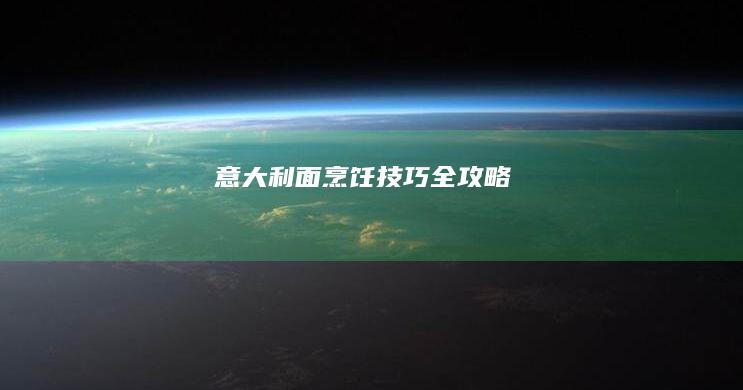 意大利面烹饪技巧全攻略